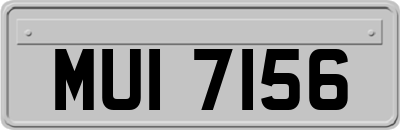 MUI 7156